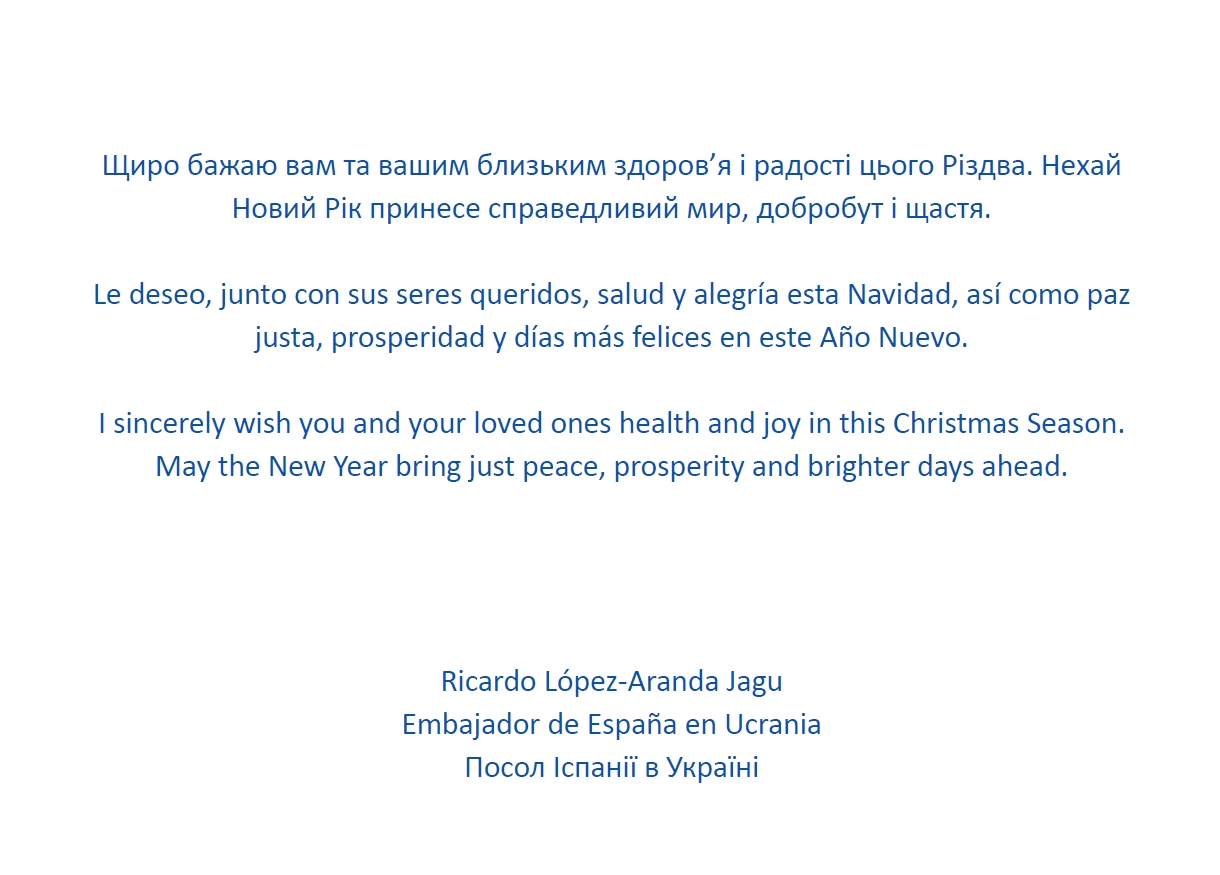 Щиро бажаю вам та вашим близьким здоров’я і радості цього Різдва. Нехай Новий Рік принесе справедливий мир, добробут і щастя.

Le deseo, junto con sus seres queridos, salud y alegría esta Navidad, así como paz justa, prosperidad y días más felices en este Año Nuevo.

I sincerely wish you and your loved ones health and joy in this Christmas Season. May the New Year bring just peace, prosperity and brighter days ahead.

Ricardo López-Aranda Jagu
Embajador de España en Ucrania
Посол Іспанії в Україні